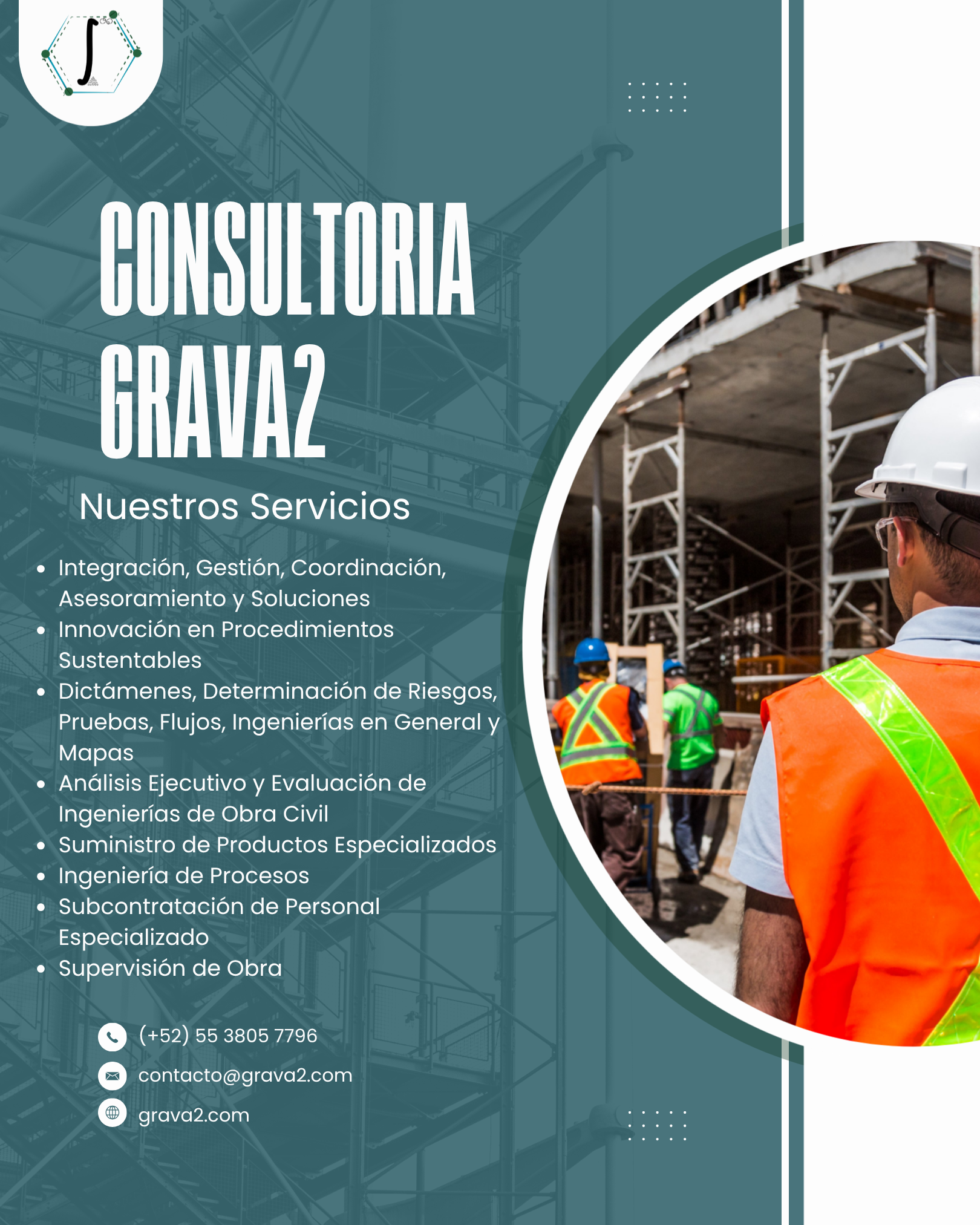 CONSULTORIA
GRAVA2

Nuestros Servicios

• Integración, Gestión, Coordinación, Asesoramiento y Soluciones
• Innovación en Procedimientos Sustentables
• Dictámenes, Determinación de Riesgos, Pruebas, Flujos, Ingenierías en General y Mapas
• Análisis Ejecutivo y Evaluación de Ingenierías de Obra Civil
• Suministro de Productos Especializados
• Ingeniería de Procesos
• Subcontratación de Personal Especializado
• Supervisión de Obra

(+52) 55 3805 7796
contacto@grava2.com
grava2.com